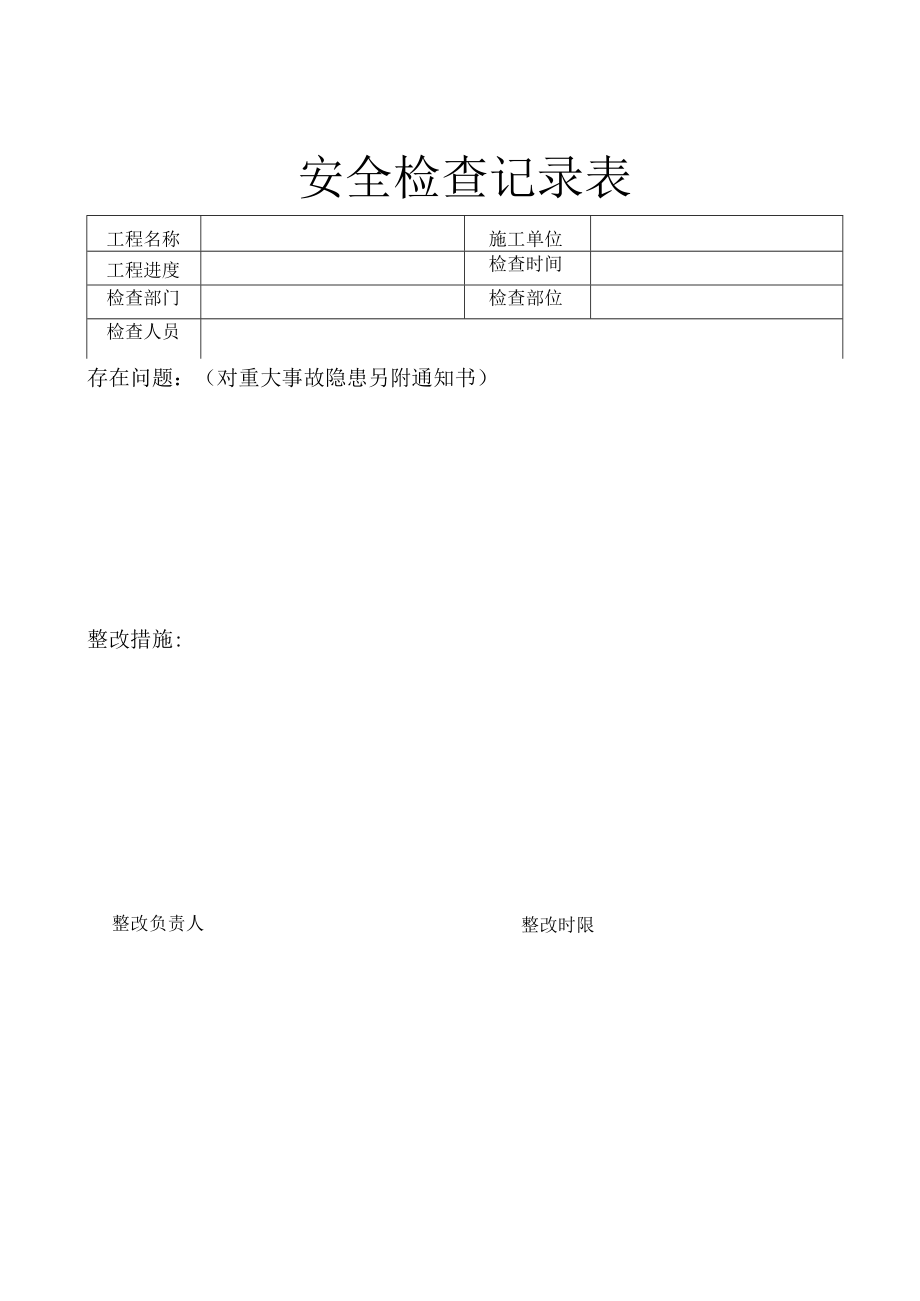 安全检查记录表

| 工程名称 |  | 施工单位 |  |
|---|---|---|---|
| 工程进度 |  | 检查时间 |  |
| 检查部门 |  | 检查部位 |  |
| 检查人员 |  |  |  |

存在问题：（对重大事故隐患另附通知书）

整改措施：

整改负责人

整改时限